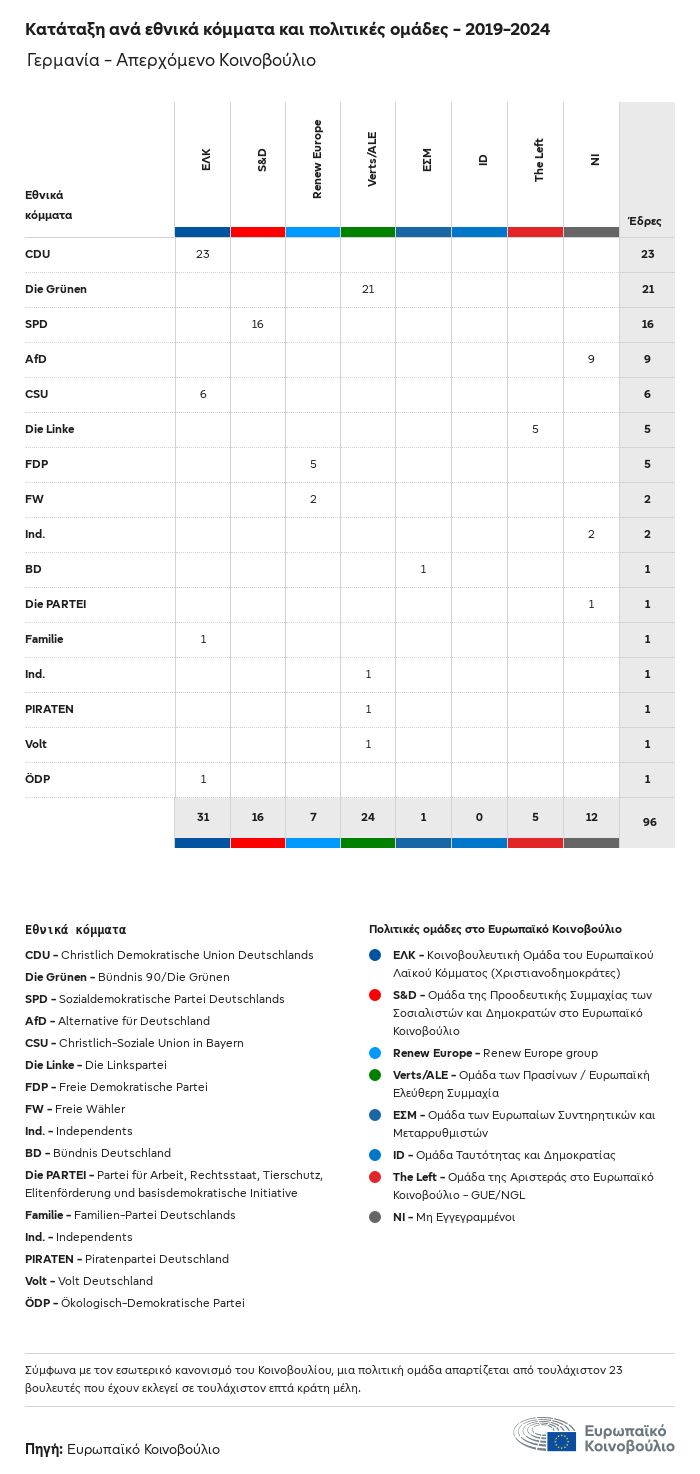 Κατάταξη ανά εθνικά κόμματα και πολιτικές ομάδες - 2019-2024

Γερμανία - Απερχόμενο Κοινοβούλιο

| Εθνικά κόμματα | ΕΛΚ | S&D | Renew Europe | Verts/ALE | ΕΣΜ | ID | The Left | NI | Έδρες |
|---|---|---|---|---|---|---|---|---|---|
| CDU | 23 | | | | | | | | 23 |
| Die Grünen | | | | 21 | | | | | 21 |
| SPD | | 16 | | | | | | | 16 |
| AfD | | | | | | | | 9 | 9 |
| CSU | 6 | | | | | | | | 6 |
| Die Linke | | | | | | | 5 | | 5 |
| FDP | | | 5 | | | | | | 5 |
| FW | | | 2 | | | | | | 2 |
| Ind. | | | | | | | | 2 | 2 |
| BD | | | | | 1 | | | | 1 |
| Die PARTEI | | | | | | | | 1 | 1 |
| Familie | 1 | | | | | | | | 1 |
| Ind. | | | | 1 | | | | | 1 |
| PIRATEN | | | | 1 | | | | | 1 |
| Volt | | | | 1 | | | | | 1 |
| ÖDP | 1 | | | | | | | | 1 |
| | 31 | 16 | 7 | 24 | 1 | 0 | 5 | 12 | 96 |

Εθνικά κόμματα

CDU - Christlich Demokratische Union Deutschlands
Die Grünen - Bündnis 90/Die Grünen
SPD - Sozialdemokratische Partei Deutschlands
AfD - Alternative für Deutschland
CSU - Christlich-Soziale Union in Bayern
Die Linke - Die Linkspartei
FDP - Freie Demokratische Partei
FW - Freie Wähler
Ind. - Independents
BD - Bündnis Deutschland
Die PARTEI - Partei für Arbeit, Rechtsstaat, Tierschutz, Elitenförderung und basisdemokratische Initiative
Familie - Familien-Partei Deutschlands
Ind. - Independents
PIRATEN - Piratenpartei Deutschland
Volt - Volt Deutschland
ÖDP - Ökologisch-Demokratische Partei

Πολιτικές ομάδες στο Ευρωπαϊκό Κοινοβούλιο

ΕΛΚ - Κοινοβουλευτική Ομάδα του Ευρωπαϊκού Λαϊκού Κόμματος (Χριστιανοδημοκράτες)
S&D - Ομάδα της Προοδευτικής Συμμαχίας των Σοσιαλιστών και Δημοκρατών στο Ευρωπαϊκό Κοινοβούλιο
Renew Europe - Renew Europe group
Verts/ALE - Ομάδα των Πρασίνων / Ευρωπαϊκή Ελεύθερη Συμμαχία
ΕΣΜ - Ομάδα των Ευρωπαίων Συντηρητικών και Μεταρρυθμιστών
ID - Ομάδα Ταυτότητας και Δημοκρατίας
The Left - Ομάδα της Αριστεράς στο Ευρωπαϊκό Κοινοβούλιο - GUE/NGL
NI - Μη Εγγεγραμμένοι

Σύμφωνα με τον εσωτερικό κανονισμό του Κοινοβουλίου, μια πολιτική ομάδα απαρτίζεται από τουλάχιστον 23 βουλευτές που έχουν εκλεγεί σε τουλάχιστον επτά κράτη μέλη.

Πηγή: Ευρωπαϊκό Κοινοβούλιο

Ευρωπαϊκό Κοινοβούλιο